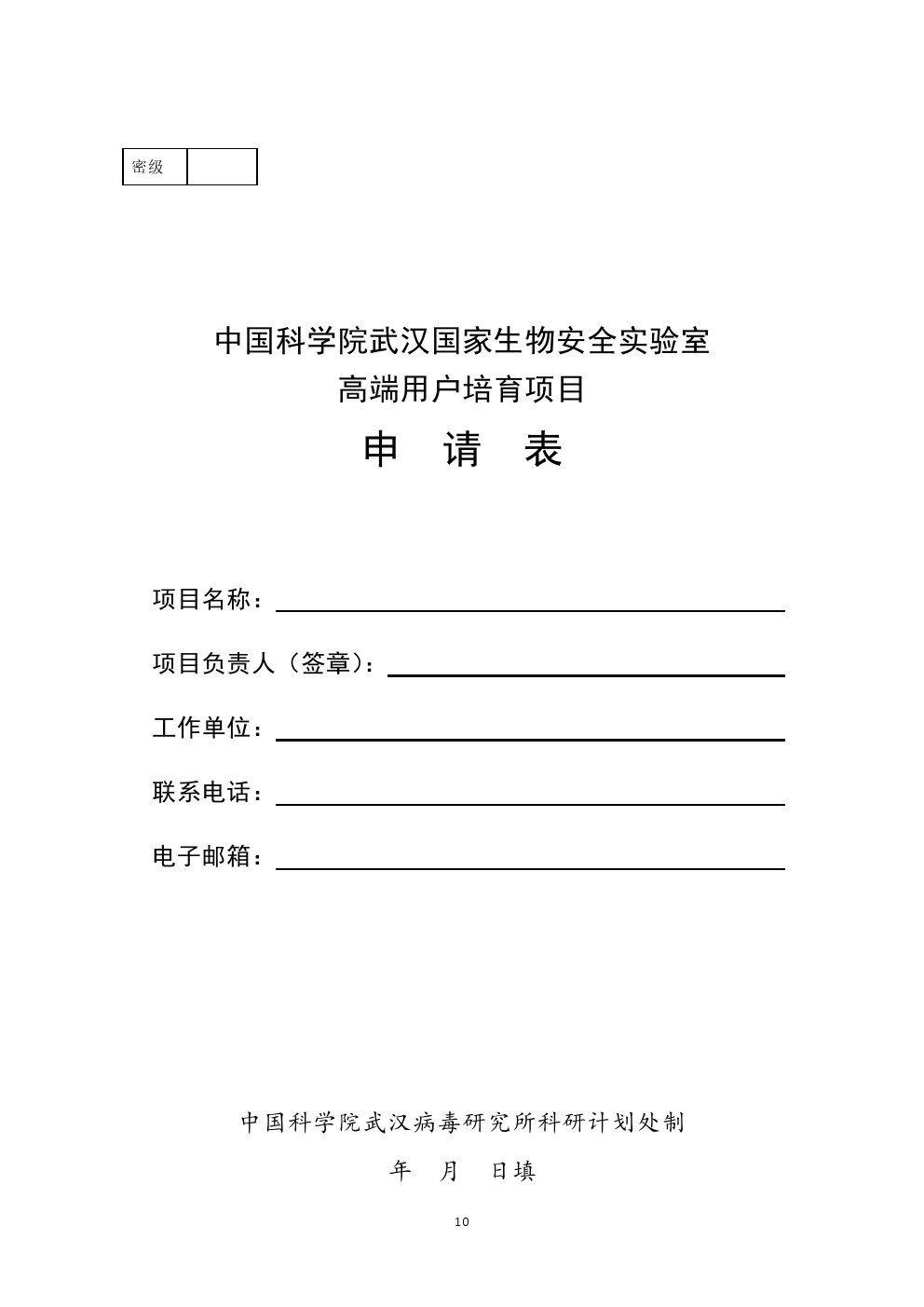 | 密级 |  |
|---|---|

中国科学院武汉国家生物安全实验室
高端用户培育项目
申 请 表

项目名称：

项目负责人（签章）：

工作单位：

联系电话：

电子邮箱：

中国科学院武汉病毒研究所科研计划处制

年 月 日填

10